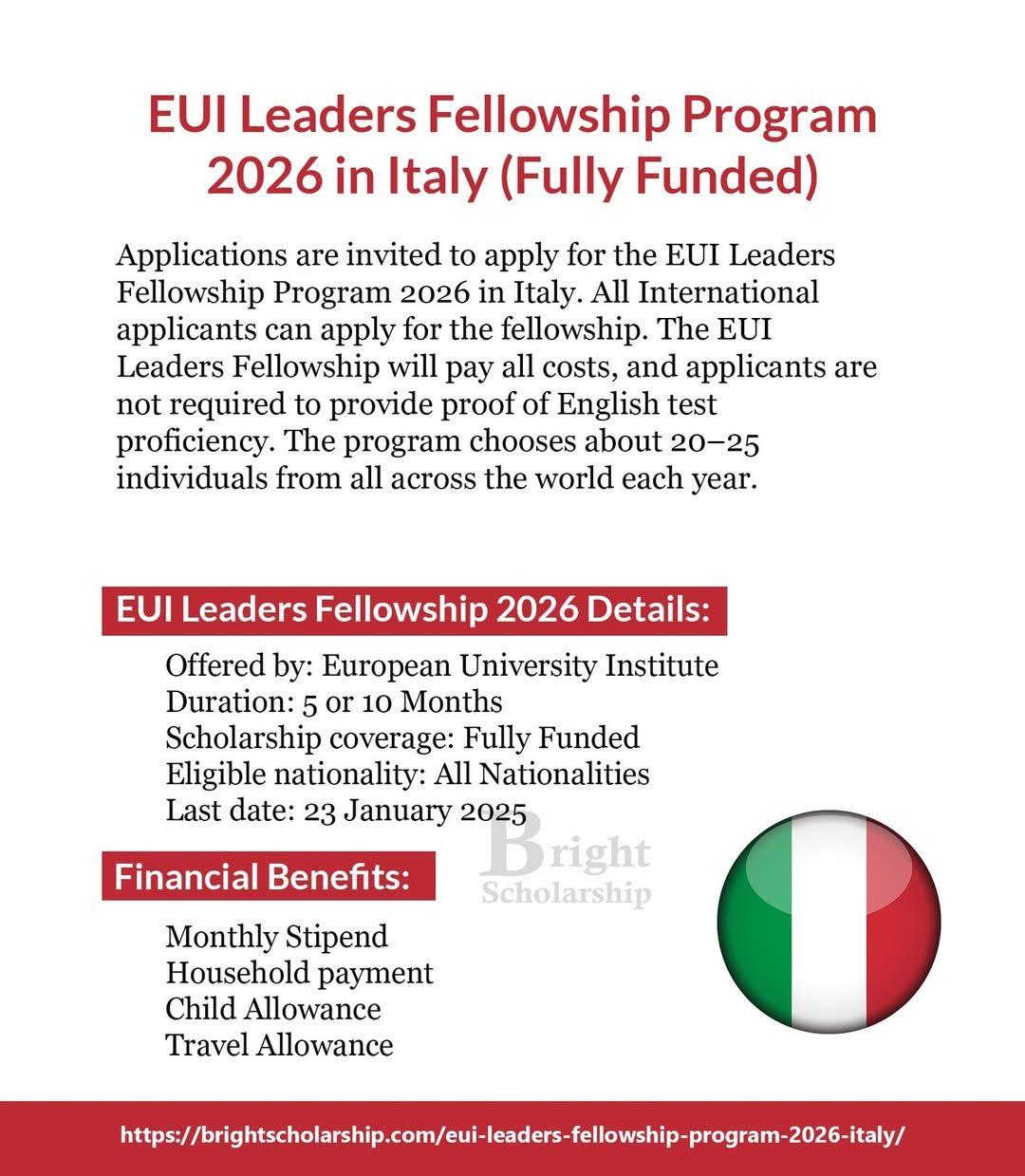 EUI Leaders Fellowship Program 2026 in Italy (Fully Funded)

Applications are invited to apply for the EUI Leaders Fellowship Program 2026 in Italy. All International applicants can apply for the fellowship. The EUI Leaders Fellowship will pay all costs, and applicants are not required to provide proof of English test proficiency. The program chooses about 20–25 individuals from all across the world each year.

EUI Leaders Fellowship 2026 Details:

Offered by: European University Institute
Duration: 5 or 10 Months
Scholarship coverage: Fully Funded
Eligible nationality: All Nationalities
Last date: 23 January 2025

Bright Scholarship

Financial Benefits:

Monthly Stipend
Household payment
Child Allowance
Travel Allowance

https://brightscholarship.com/eui-leaders-fellowship-program-2026-italy/